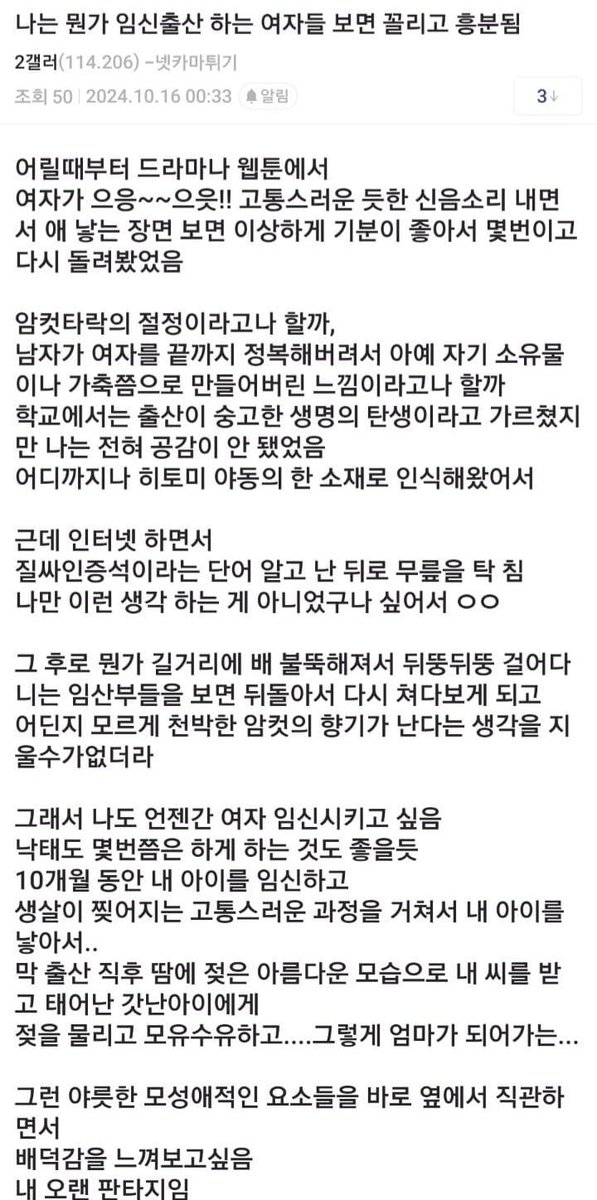 나는 뭔가 임신출산 하는 여자들 보면 꼴리고 흥분됨

2갤러(114.206) -넷카마튀기

조회 50 | 2024.10.16 00:33 | 알림

3↓

어릴때부터 드라마나 웹툰에서 여자가 으응~~으읏!! 고통스러운 듯한 신음소리 내면서 애 낳는 장면 보면 이상하게 기분이 좋아서 몇번이고 다시 돌려봤었음

암컷타락의 절정이라고나 할까, 남자가 여자를 끝까지 정복해버려서 아예 자기 소유물이나 가축쯤으로 만들어버린 느낌이라고나 할까 학교에서는 출산이 숭고한 생명의 탄생이라고 가르쳤지만 나는 전혀 공감이 안 됐었음 어디까지나 히토미 야동의 한 소재로 인식해왔어서

근데 인터넷 하면서 질싸인증석이라는 단어 알고 난 뒤로 무릎을 탁 침 나만 이런 생각 하는 게 아니었구나 싶어서 ㅇㅇ

그 후로 뭔가 길거리에 배 불뚝해져서 뒤뚱뒤뚱 걸어다니는 임산부들을 보면 뒤돌아서 다시 쳐다보게 되고 어딘지 모르게 천박한 암컷의 향기가 난다는 생각을 지울수가없더라

그래서 나도 언젠간 여자 임신시키고 싶음 낙태도 몇번쯤은 하게 하는 것도 좋을듯 10개월 동안 내 아이를 임신하고 생살이 찢어지는 고통스러운 과정을 거쳐서 내 아이를 낳아서.. 막 출산 직후 땀에 젖은 아름다운 모습으로 내 씨를 받고 태어난 갓난아이에게 젖을 물리고 모유수유하고....그렇게 엄마가 되어가는...

그런 야릇한 모성애적인 요소들을 바로 옆에서 직관하면서 배덕감을 느껴보고싶음 내 오랜 판타지임